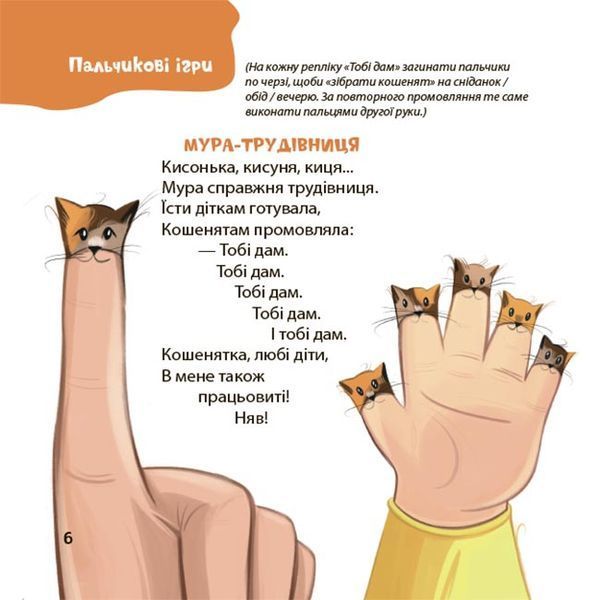 Пальчикові ігри

(На кожну репліку «Тобі дам» загинати пальчики по черзі, щоби «зібрати кошенят» на сніданок / обід / вечерю. За повторного промовляння те саме виконати пальцями другої руки.)

МУРА-ТРУДІВНИЦЯ

Кисонька, кисуня, киця...
Мура справжня трудівниця.
Їсти діткам готувала,
Кошенятам промовляла:
— Тобі дам.
Тобі дам.
Тобі дам.
Тобі дам.
І тобі дам.
Кошенятка, любі діти,
В мене також
працьовиті!
Няв!

6